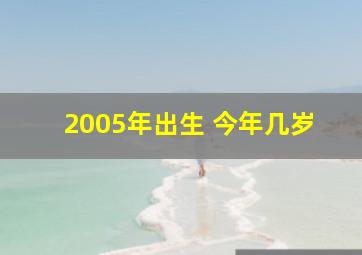 2005年出生 今年几岁